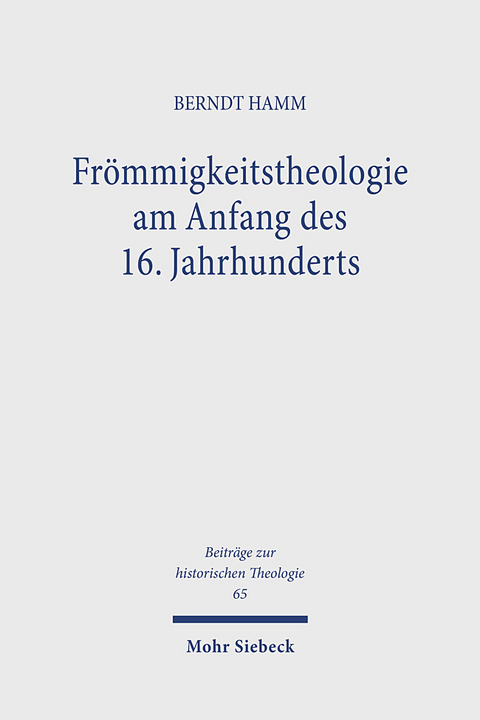 BERNDT HAMM

Frömmigkeitstheologie am Anfang des 16. Jahrhunderts

Beiträge zur historischen Theologie
65

Mohr Siebeck